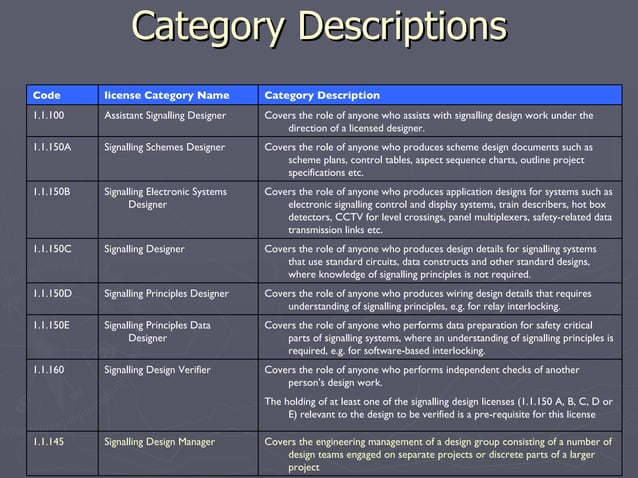 Category Descriptions

| Code | license Category Name | Category Description |
|---|---|---|
| 1.1.100 | Assistant Signalling Designer | Covers the role of anyone who assists with signalling design work under the direction of a licensed designer. |
| 1.1.150A | Signalling Schemes Designer | Covers the role of anyone who produces scheme design documents such as scheme plans, control tables, aspect sequence charts, outline project specifications etc. |
| 1.1.150B | Signalling Electronic Systems Designer | Covers the role of anyone who produces application designs for systems such as electronic signalling control and display systems, train describers, hot box detectors, CCTV for level crossings, panel multiplexers, safety-related data transmission links etc. |
| 1.1.150C | Signalling Designer | Covers the role of anyone who produces design details for signalling systems that use standard circuits, data constructs and other standard designs, where knowledge of signalling principles is not required. |
| 1.1.150D | Signalling Principles Designer | Covers the role of anyone who produces wiring design details that requires understanding of signalling principles, e.g. for relay interlocking. |
| 1.1.150E | Signalling Principles Data Designer | Covers the role of anyone who performs data preparation for safety critical parts of signalling systems, where an understanding of signalling principles is required, e.g. for software-based interlocking. |
| 1.1.160 | Signalling Design Verifier | Covers the role of anyone who performs independent checks of another person's design work. The holding of at least one of the signalling design licenses (1.1.150 A, B, C, D or E) relevant to the design to be verified is a pre-requisite for this license |
| 1.1.145 | Signalling Design Manager | Covers the engineering management of a design group consisting of a number of design teams engaged on separate projects or discrete parts of a larger project |